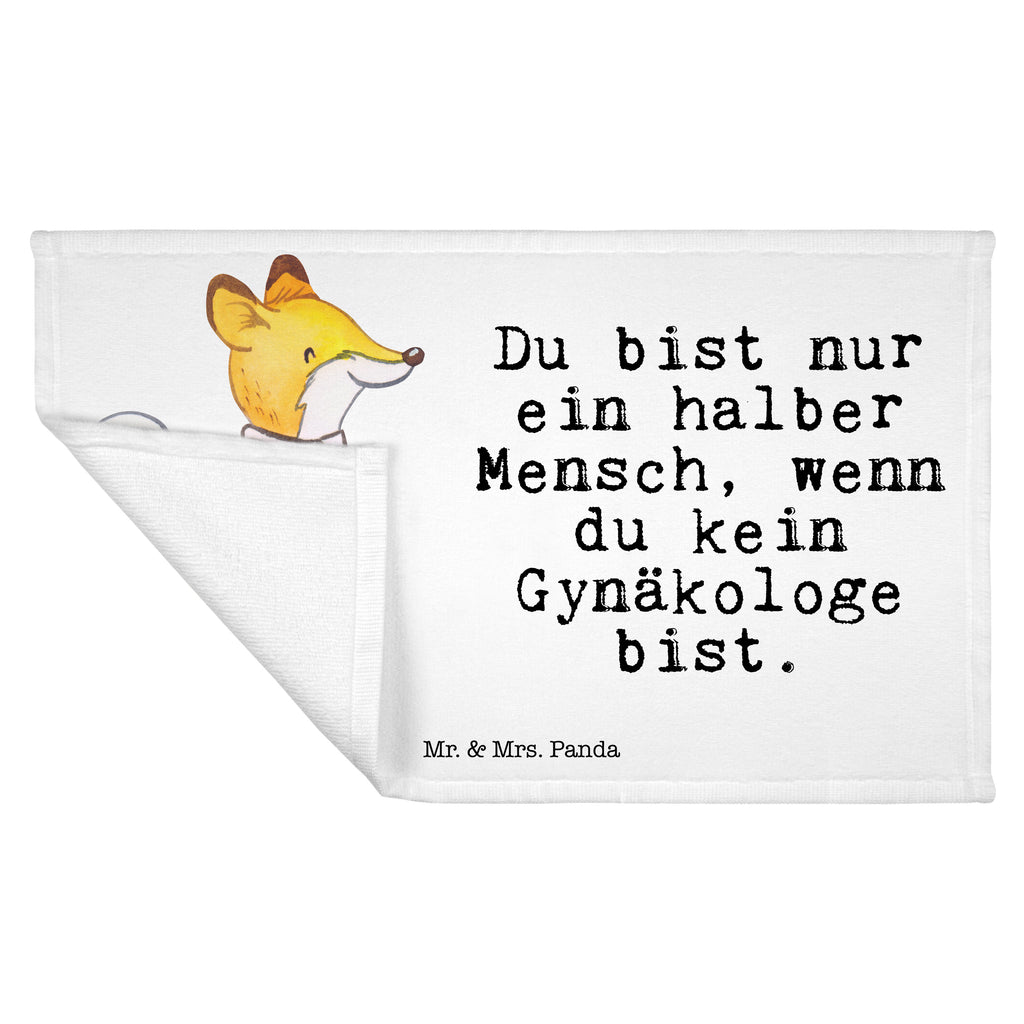 Du bist nur ein halber Mensch, wenn du kein Gynäkologe bist.

Mr. & Mrs. Panda